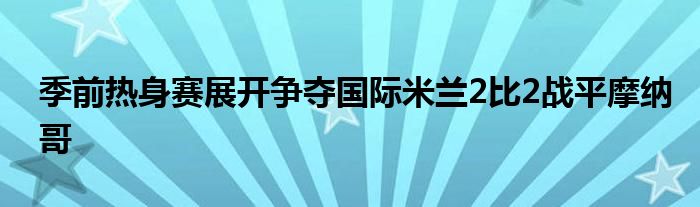 季前热身赛展开争夺国际米兰2比2战平摩纳哥